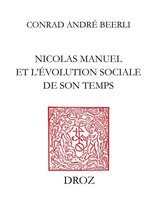 CONRAD ANDRÉ BEERLI

NICOLAS MANUEL ET L'ÉVOLUTION SOCIALE DE SON TEMPS

DROZ